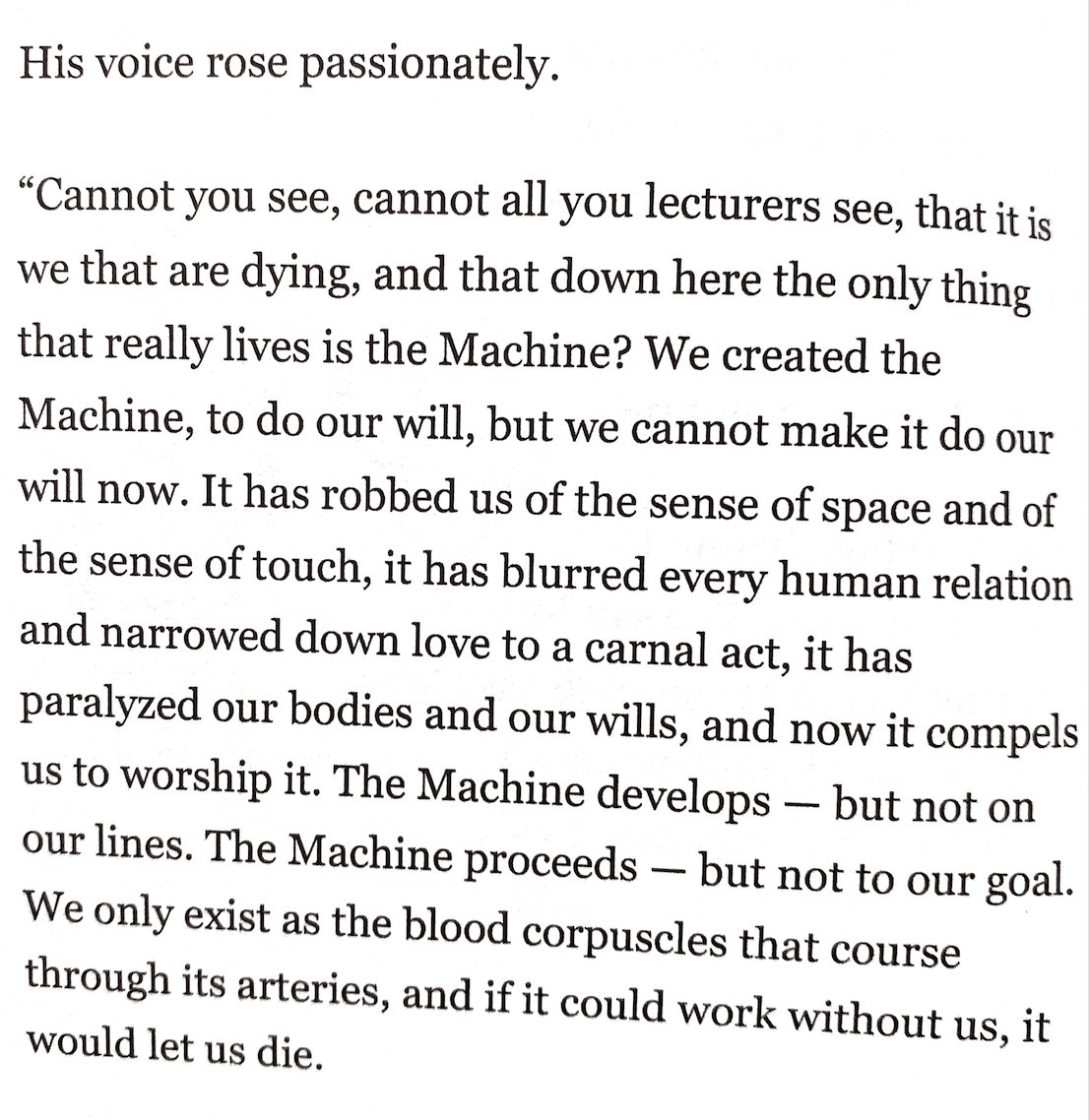 His voice rose passionately.

“Cannot you see, cannot all you lecturers see, that it is we that are dying, and that down here the only thing that really lives is the Machine? We created the Machine, to do our will, but we cannot make it do our will now. It has robbed us of the sense of space and of the sense of touch, it has blurred every human relation and narrowed down love to a carnal act, it has paralyzed our bodies and our wills, and now it compels us to worship it. The Machine develops — but not on our lines. The Machine proceeds — but not to our goal. We only exist as the blood corpuscles that course through its arteries, and if it could work without us, it would let us die.